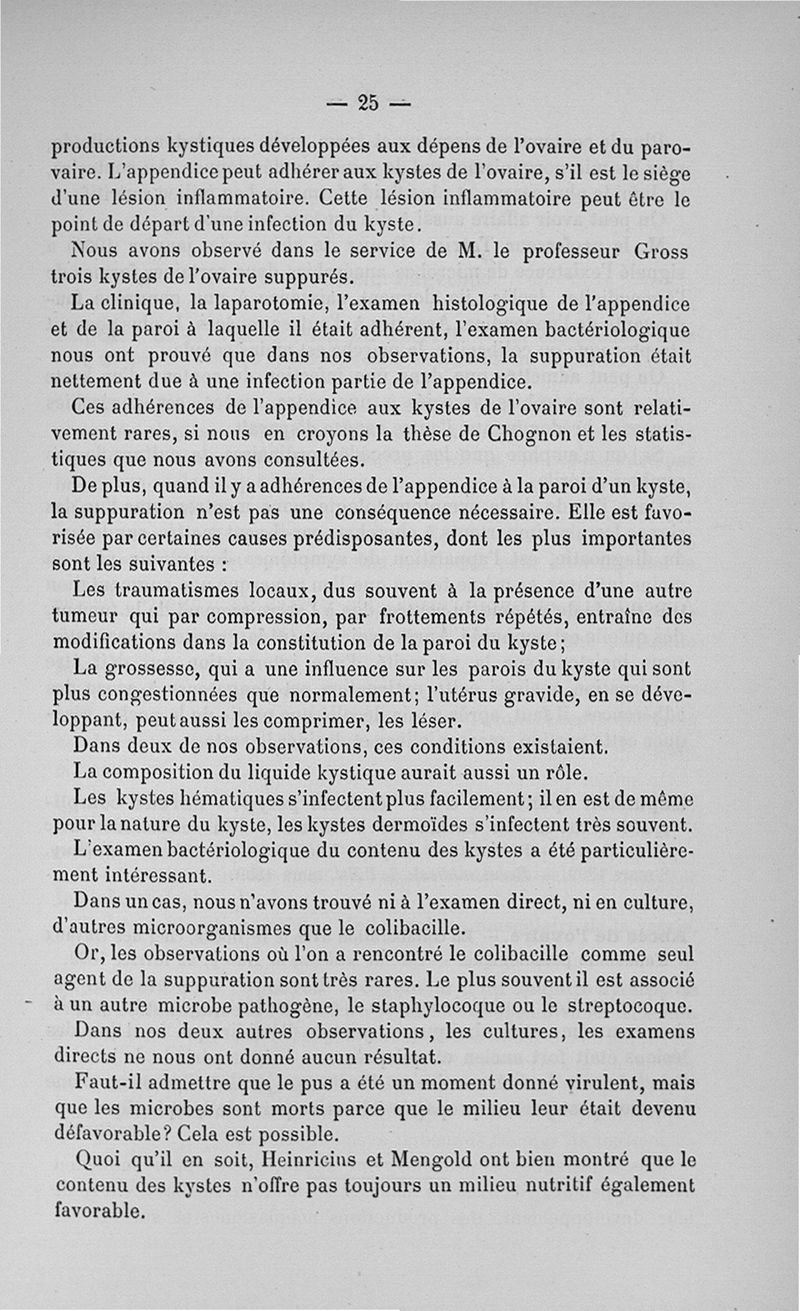 — 25 —

productions kystiques développées aux dépens de l'ovaire et du parovaire. L'appendice peut adhérer aux kystes de l'ovaire, s'il est le siège d'une lésion inflammatoire. Cette lésion inflammatoire peut être le point de départ d'une infection du kyste.

Nous avons observé dans le service de M. le professeur Gross trois kystes de l'ovaire suppurés.

La clinique, la laparotomie, l'examen histologique de l'appendice et de la paroi à laquelle il était adhérent, l'examen bactériologique nous ont prouvé que dans nos observations, la suppuration était nettement due à une infection partie de l'appendice.

Ces adhérences de l'appendice aux kystes de l'ovaire sont relativement rares, si nous en croyons la thèse de Chognon et les statistiques que nous avons consultées.

De plus, quand il y a adhérences de l'appendice à la paroi d'un kyste, la suppuration n'est pas une conséquence nécessaire. Elle est favorisée par certaines causes prédisposantes, dont les plus importantes sont les suivantes :

Les traumatismes locaux, dus souvent à la présence d'une autre tumeur qui par compression, par frottements répétés, entraîne des modifications dans la constitution de la paroi du kyste;

La grossesse, qui a une influence sur les parois du kyste qui sont plus congestionnées que normalement; l'utérus gravide, en se développant, peut aussi les comprimer, les léser.

Dans deux de nos observations, ces conditions existaient.

La composition du liquide kystique aurait aussi un rôle.

Les kystes hématiques s'infectent plus facilement; il en est de même pour la nature du kyste, les kystes dermoïdes s'infectent très souvent.

L'examen bactériologique du contenu des kystes a été particulièrement intéressant.

Dans un cas, nous n'avons trouvé ni à l'examen direct, ni en culture, d'autres microorganismes que le colibacille.

Or, les observations où l'on a rencontré le colibacille comme seul agent de la suppuration sont très rares. Le plus souvent il est associé à un autre microbe pathogène, le staphylocoque ou le streptocoque.

Dans nos deux autres observations, les cultures, les examens directs ne nous ont donné aucun résultat.

Faut-il admettre que le pus a été un moment donné virulent, mais que les microbes sont morts parce que le milieu leur était devenu défavorable? Cela est possible.

Quoi qu'il en soit, Heinricius et Mengold ont bien montré que le contenu des kystes n'offre pas toujours un milieu nutritif également favorable.